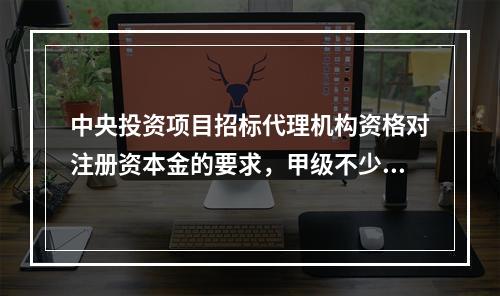 中央投资项目招标代理机构资格对注册资本金的要求，甲级不少...